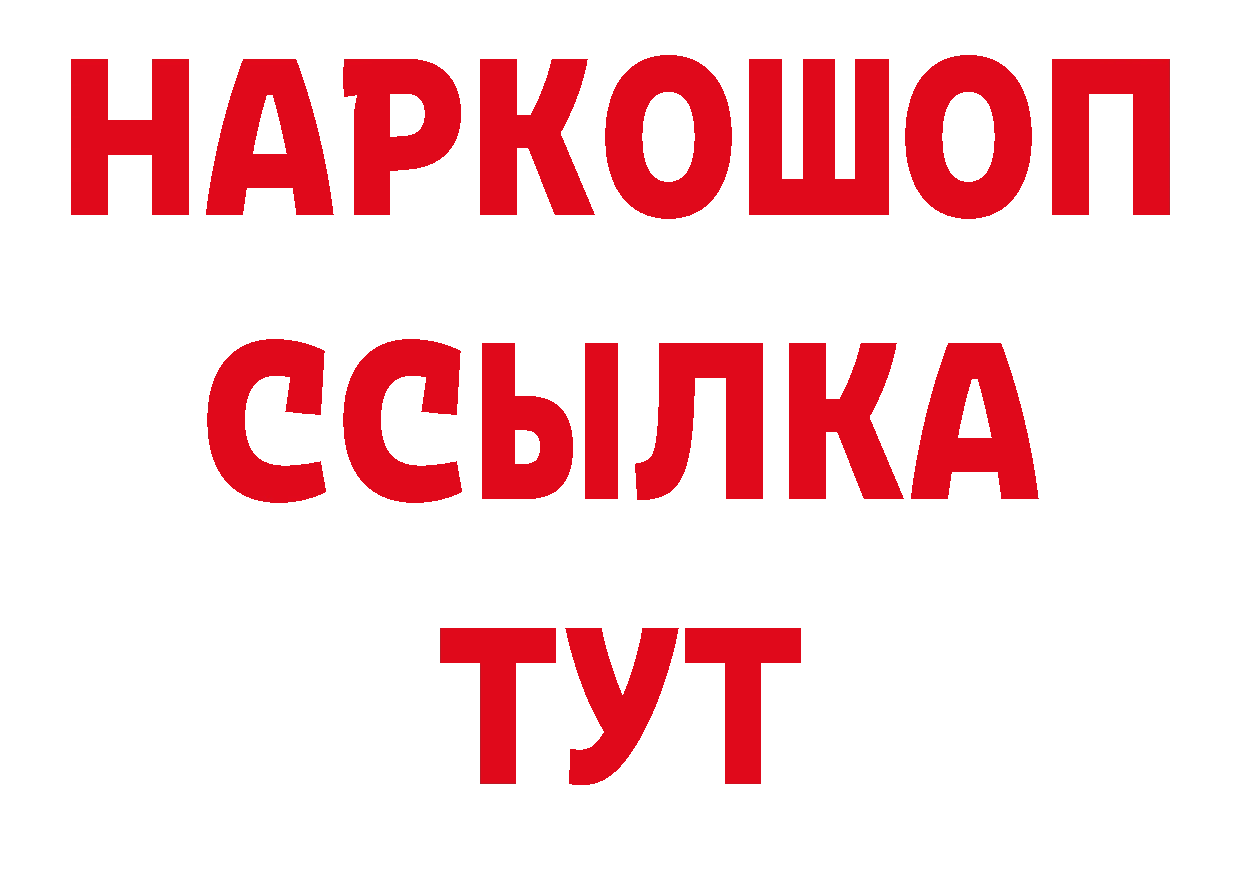 НАРКОШОП
ССЫЛКА
ТУТ